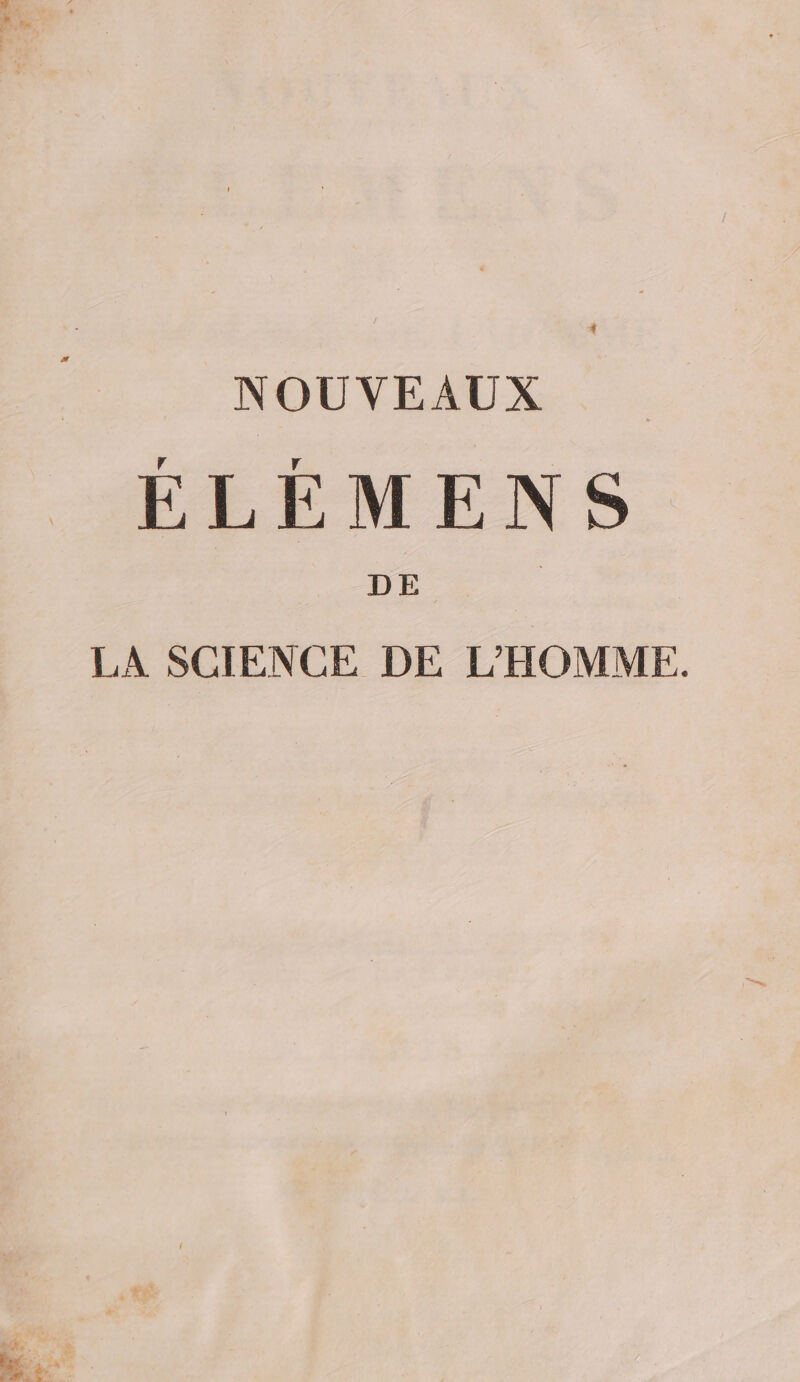 NOUVEAUX

ÉLÉMENS

DE

LA SCIENCE DE L'HOMME.